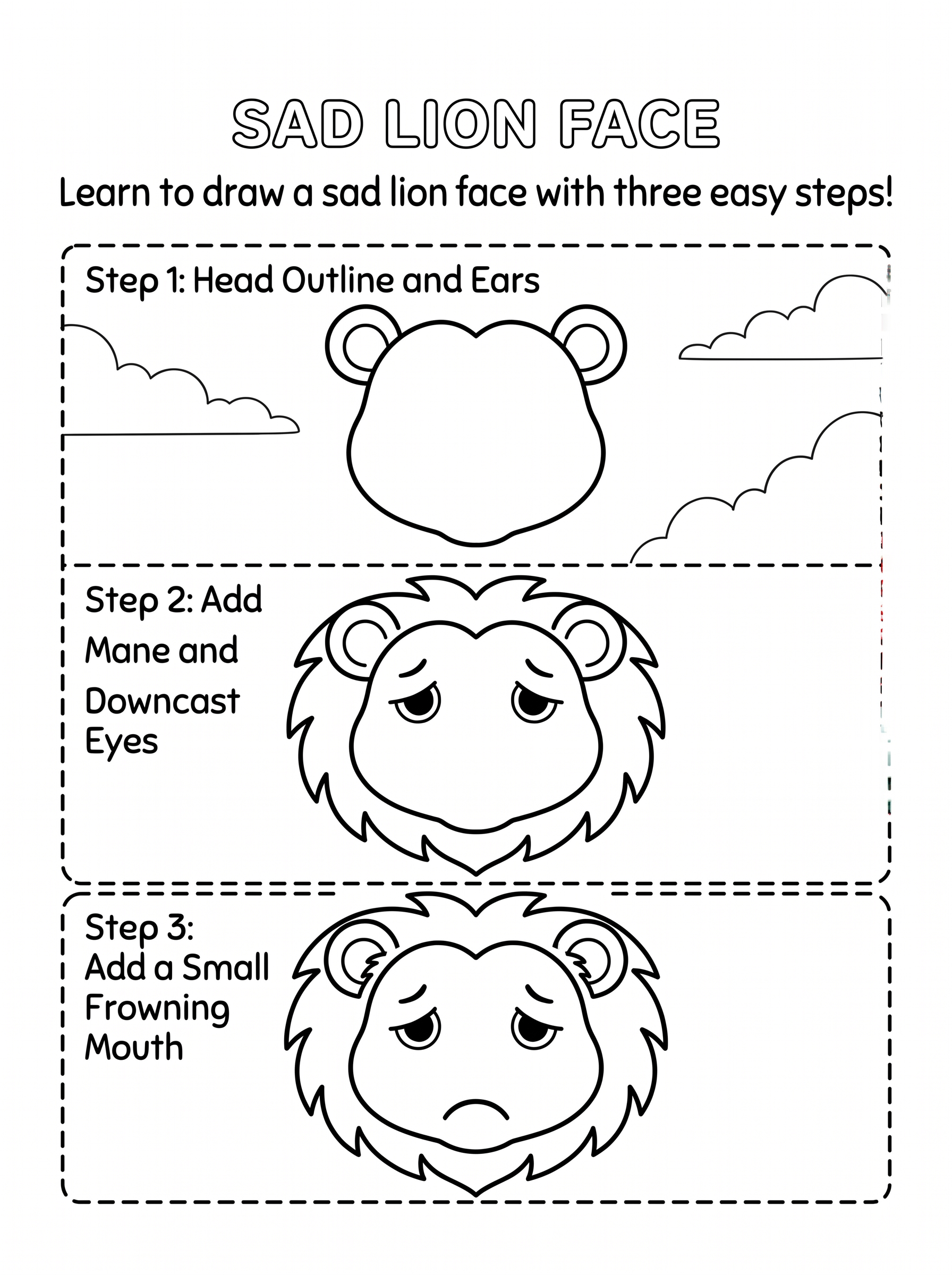 SAD LION FACE

Learn to draw a sad lion face with three easy steps!

Step 1: Head Outline and Ears

Step 2: Add Mane and Downcast Eyes

Step 3: Add a Small Frowning Mouth